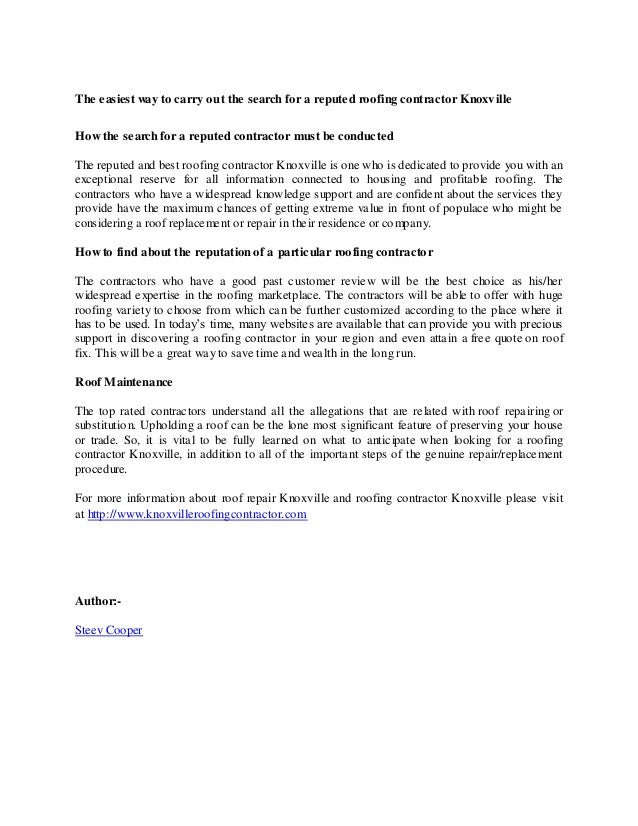 The easiest way to carry out the search for a reputed roofing contractor Knoxville

How the search for a reputed contractor must be conducted

The reputed and best roofing contractor Knoxville is one who is dedicated to provide you with an exceptional reserve for all information connected to housing and profitable roofing. The contractors who have a widespread knowledge support and are confident about the services they provide have the maximum chances of getting extreme value in front of populace who might be considering a roof replacement or repair in their residence or company.

How to find about the reputation of a particular roofing contractor

The contractors who have a good past customer review will be the best choice as his/her widespread expertise in the roofing marketplace. The contractors will be able to offer with huge roofing variety to choose from which can be further customized according to the place where it has to be used. In today's time, many websites are available that can provide you with precious support in discovering a roofing contractor in your region and even attain a free quote on roof fix. This will be a great way to save time and wealth in the long run.

Roof Maintenance

The top rated contractors understand all the allegations that are related with roof repairing or substitution. Upholding a roof can be the lone most significant feature of preserving your house or trade. So, it is vital to be fully learned on what to anticipate when looking for a roofing contractor Knoxville, in addition to all of the important steps of the genuine repair/replacement procedure.

For more information about roof repair Knoxville and roofing contractor Knoxville please visit at http://www.knoxvilleroofingcontractor.com

Author:-

Steev Cooper